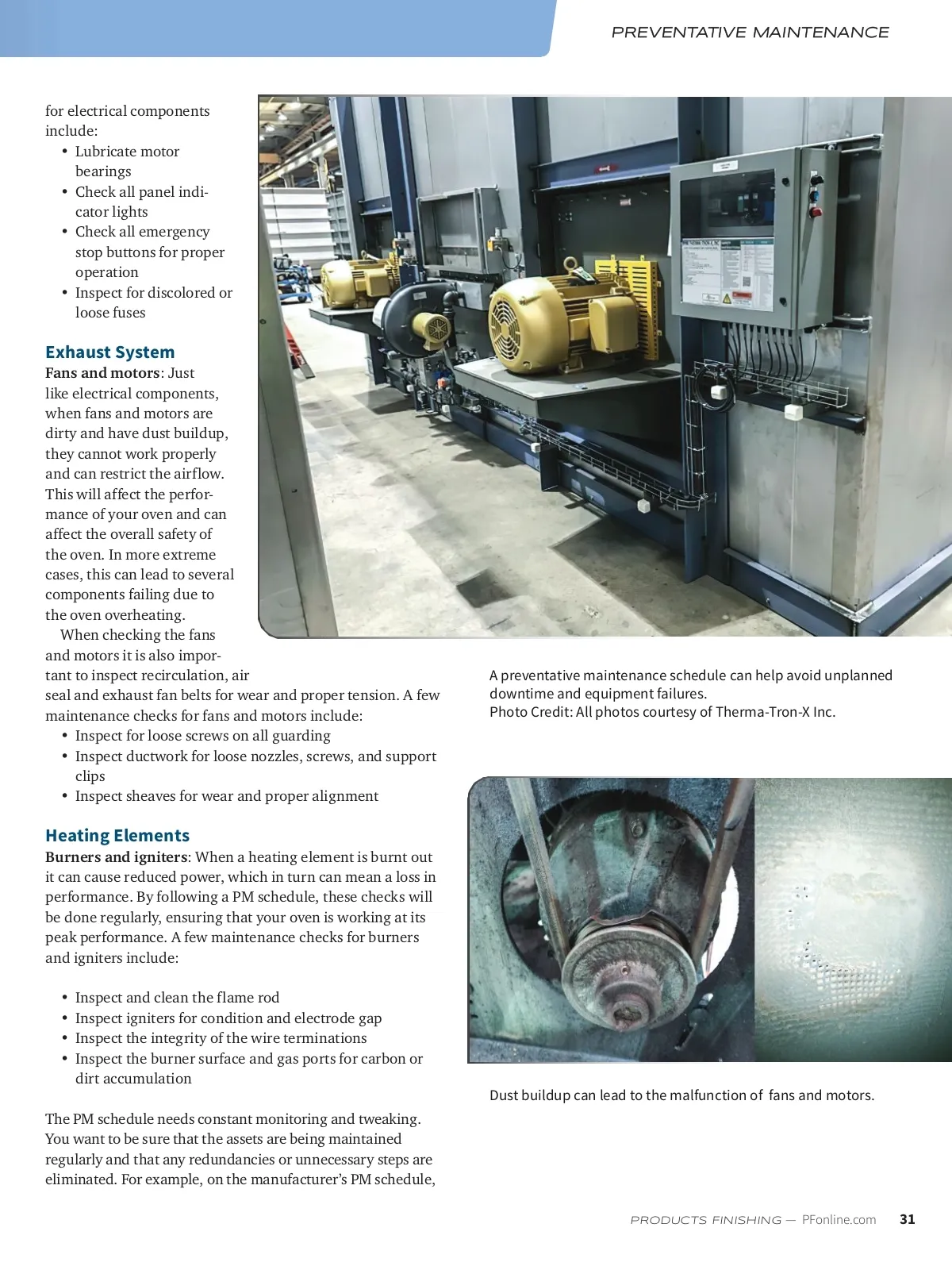 PREVENTATIVE MAINTENANCE

for electrical components include:
• Lubricate motor bearings
• Check all panel indicator lights
• Check all emergency stop buttons for proper operation
• Inspect for discolored or loose fuses

Exhaust System
Fans and motors: Just like electrical components, when fans and motors are dirty and have dust buildup, they cannot work properly and can restrict the airflow. This will affect the performance of your oven and can affect the overall safety of the oven. In more extreme cases, this can lead to several components failing due to the oven overheating.

When checking the fans and motors it is also important to inspect recirculation, air seal and exhaust fan belts for wear and proper tension. A few maintenance checks for fans and motors include:
• Inspect for loose screws on all guarding
• Inspect ductwork for loose nozzles, screws, and support clips
• Inspect sheaves for wear and proper alignment

Heating Elements
Burners and igniters: When a heating element is burnt out it can cause reduced power, which in turn can mean a loss in performance. By following a PM schedule, these checks will be done regularly, ensuring that your oven is working at its peak performance. A few maintenance checks for burners and igniters include:

• Inspect and clean the flame rod
• Inspect igniters for condition and electrode gap
• Inspect the integrity of the wire terminations
• Inspect the burner surface and gas ports for carbon or dirt accumulation

The PM schedule needs constant monitoring and tweaking. You want to be sure that the assets are being maintained regularly and that any redundancies or unnecessary steps are eliminated. For example, on the manufacturer's PM schedule,

A preventative maintenance schedule can help avoid unplanned downtime and equipment failures.
Photo Credit: All photos courtesy of Therma-Tron-X Inc.

Dust buildup can lead to the malfunction of fans and motors.

PRODUCTS FINISHING — PFonline.com 31